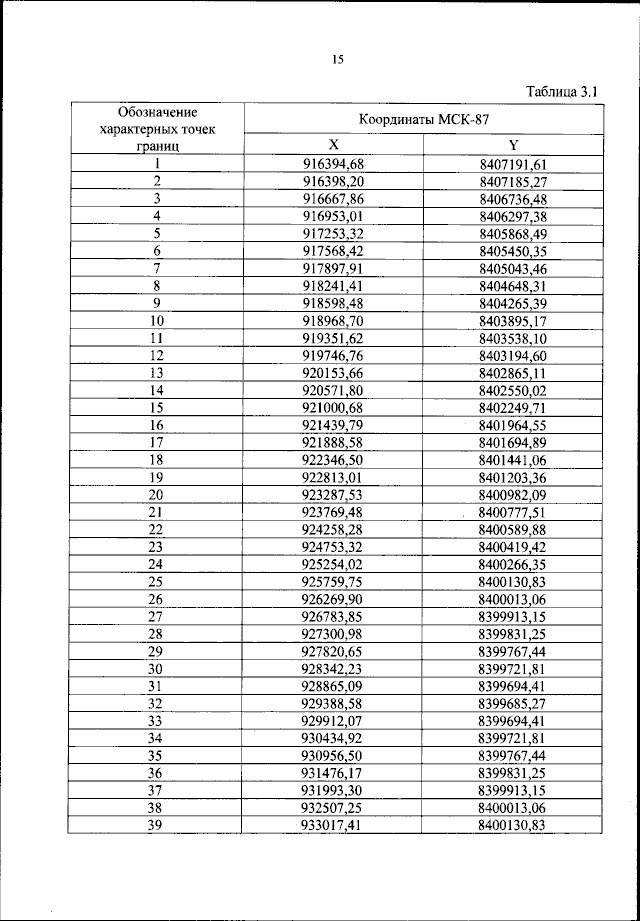 15

Таблица 3.1

| Обозначение характерных точек границ | Координаты МСК-87 | |
|---|---|---|
| | X | Y |
| 1 | 916394,68 | 8407191,61 |
| 2 | 916398,20 | 8407185,27 |
| 3 | 916667,86 | 8406736,48 |
| 4 | 916953,01 | 8406297,38 |
| 5 | 917253,32 | 8405868,49 |
| 6 | 917568,42 | 8405450,35 |
| 7 | 917897,91 | 8405043,46 |
| 8 | 918241,41 | 8404648,31 |
| 9 | 918598,48 | 8404265,39 |
| 10 | 918968,70 | 8403895,17 |
| 11 | 919351,62 | 8403538,10 |
| 12 | 919746,76 | 8403194,60 |
| 13 | 920153,66 | 8402865,11 |
| 14 | 920571,80 | 8402550,02 |
| 15 | 921000,68 | 8402249,71 |
| 16 | 921439,79 | 8401964,55 |
| 17 | 921888,58 | 8401694,89 |
| 18 | 922346,50 | 8401441,06 |
| 19 | 922813,01 | 8401203,36 |
| 20 | 923287,53 | 8400982,09 |
| 21 | 923769,48 | 8400777,51 |
| 22 | 924258,28 | 8400589,88 |
| 23 | 924753,32 | 8400419,42 |
| 24 | 925254,02 | 8400266,35 |
| 25 | 925759,75 | 8400130,83 |
| 26 | 926269,90 | 8400013,06 |
| 27 | 926783,85 | 8399913,15 |
| 28 | 927300,98 | 8399831,25 |
| 29 | 927820,65 | 8399767,44 |
| 30 | 928342,23 | 8399721,81 |
| 31 | 928865,09 | 8399694,41 |
| 32 | 929388,58 | 8399685,27 |
| 33 | 929912,07 | 8399694,41 |
| 34 | 930434,92 | 8399721,81 |
| 35 | 930956,50 | 8399767,44 |
| 36 | 931476,17 | 8399831,25 |
| 37 | 931993,30 | 8399913,15 |
| 38 | 932507,25 | 8400013,06 |
| 39 | 933017,41 | 8400130,83 |